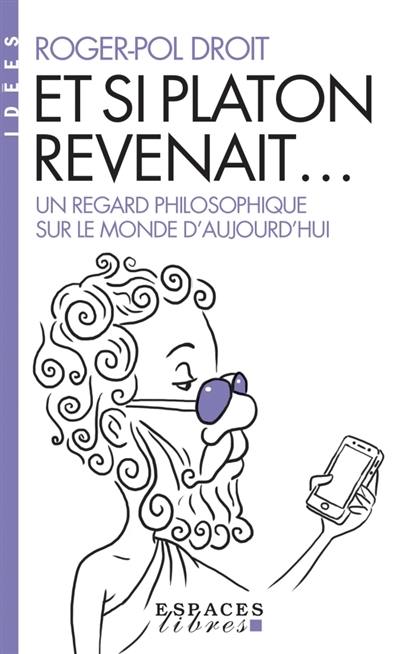 IDÉES

ROGER-POL DROIT

ET SI PLATON REVENAIT…

UN REGARD PHILOSOPHIQUE SUR LE MONDE D'AUJOURD'HUI

ESPACES libres